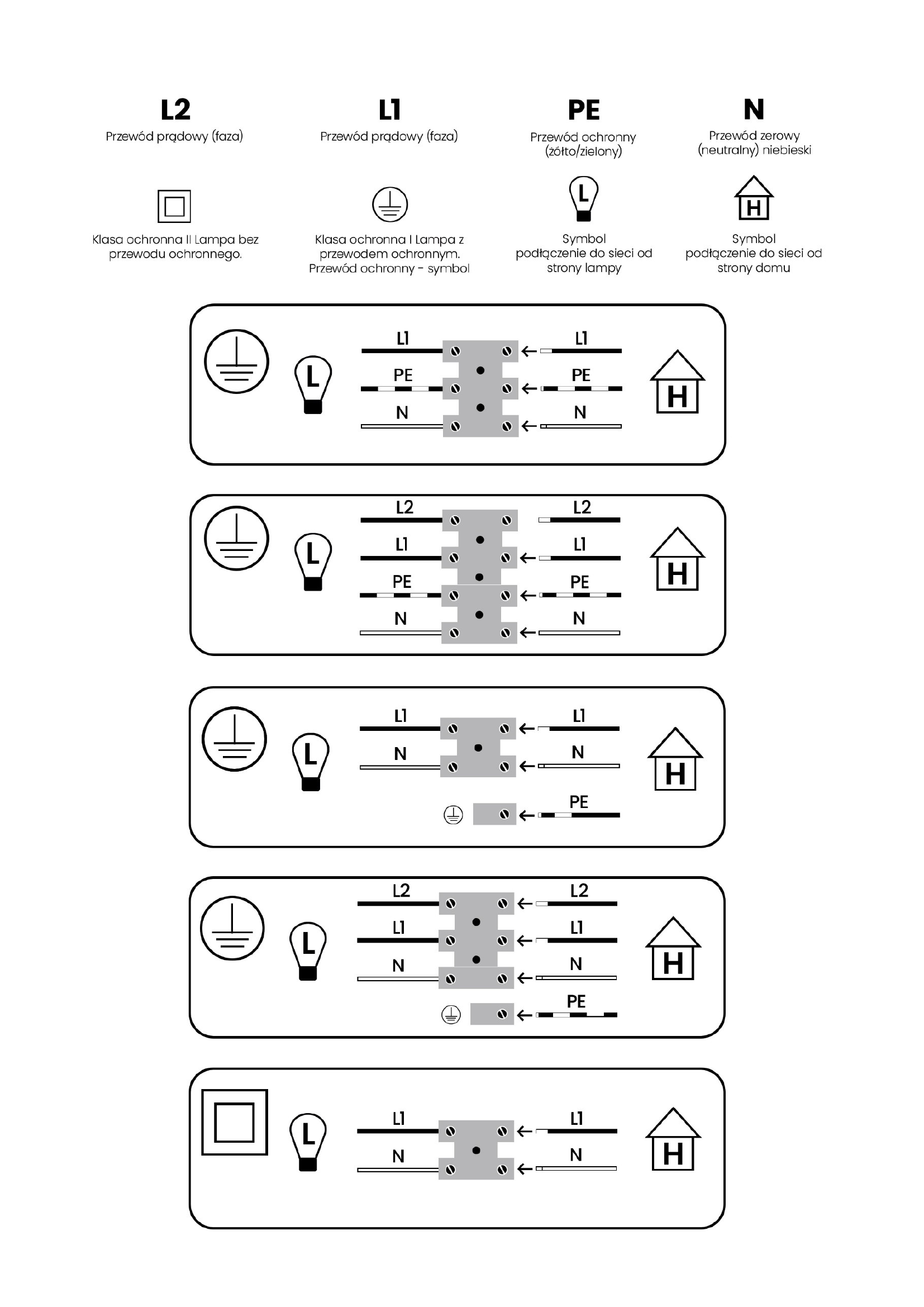 L2
Przewód prądowy (faza)

L1
Przewód prądowy (faza)

PE
Przewód ochronny (żółto/zielony)

N
Przewód zerowy (neutralny) niebieski

Klasa ochronna II Lampa bez przewodu ochronnego.

Klasa ochronna I Lampa z przewodem ochronnym. Przewód ochronny - symbol

L

Symbol podłączenie do sieci od strony lampy

H

Symbol podłączenie do sieci od strony domu

L
L1
PE
N
L1
PE
N
H

L
L2
L1
PE
N
L2
L1
PE
N
H

L
L1
N
L1
N
PE
H

L
L2
L1
N
L2
L1
N
PE
H

L
L1
N
L1
N
H